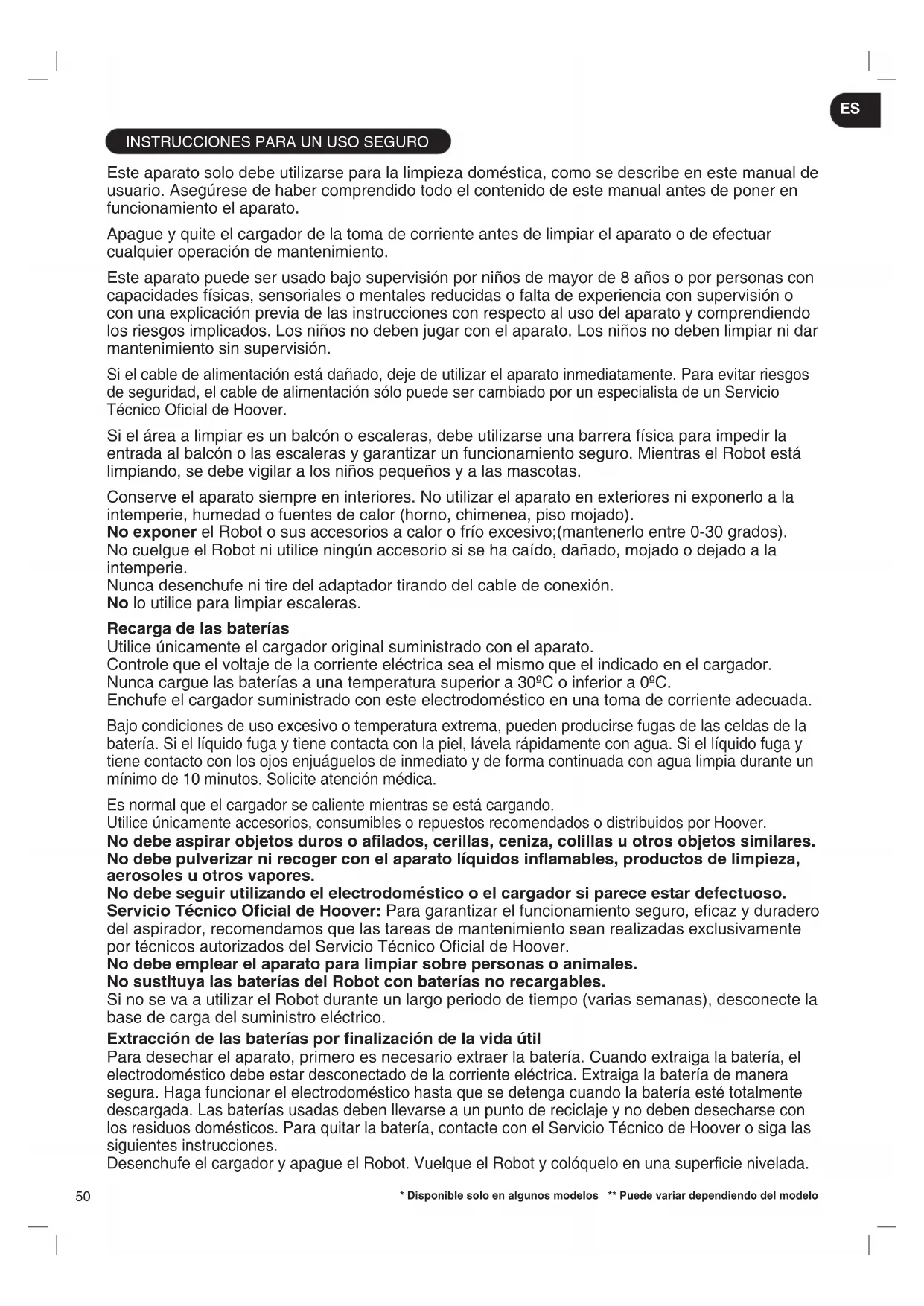 ES

INSTRUCCIONES PARA UN USO SEGURO

Este aparato solo debe utilizarse para la limpieza doméstica, como se describe en este manual de usuario. Asegúrese de haber comprendido todo el contenido de este manual antes de poner en funcionamiento el aparato.

Apague y quite el cargador de la toma de corriente antes de limpiar el aparato o de efectuar cualquier operación de mantenimiento.

Este aparato puede ser usado bajo supervisión por niños de mayor de 8 años o por personas con capacidades físicas, sensoriales o mentales reducidas o falta de experiencia con supervisión o con una explicación previa de las instrucciones con respecto al uso del aparato y comprendiendo los riesgos implicados. Los niños no deben jugar con el aparato. Los niños no deben limpiar ni dar mantenimiento sin supervisión.

Si el cable de alimentación está dañado, deje de utilizar el aparato inmediatamente. Para evitar riesgos de seguridad, el cable de alimentación sólo puede ser cambiado por un especialista de un Servicio Técnico Oficial de Hoover.

Si el área a limpiar es un balcón o escaleras, debe utilizarse una barrera física para impedir la entrada al balcón o las escaleras y garantizar un funcionamiento seguro. Mientras el Robot está limpiando, se debe vigilar a los niños pequeños y a las mascotas.

Conserve el aparato siempre en interiores. No utilizar el aparato en exteriores ni exponerlo a la intemperie, humedad o fuentes de calor (horno, chimenea, piso mojado).
No exponer el Robot o sus accesorios a calor o frío excesivo;(mantenerlo entre 0-30 grados).
No cuelgue el Robot ni utilice ningún accesorio si se ha caído, dañado, mojado o dejado a la intemperie.
Nunca desenchufe ni tire del adaptador tirando del cable de conexión.
No lo utilice para limpiar escaleras.

Recarga de las baterías
Utilice únicamente el cargador original suministrado con el aparato.
Controle que el voltaje de la corriente eléctrica sea el mismo que el indicado en el cargador.
Nunca cargue las baterías a una temperatura superior a 30ºC o inferior a 0ºC.
Enchufe el cargador suministrado con este electrodoméstico en una toma de corriente adecuada.

Bajo condiciones de uso excesivo o temperatura extrema, pueden producirse fugas de las celdas de la batería. Si el líquido fuga y tiene contacta con la piel, lávela rápidamente con agua. Si el líquido fuga y tiene contacto con los ojos enjuáguelos de inmediato y de forma continuada con agua limpia durante un mínimo de 10 minutos. Solicite atención médica.

Es normal que el cargador se caliente mientras se está cargando.
Utilice únicamente accesorios, consumibles o repuestos recomendados o distribuidos por Hoover.
No debe aspirar objetos duros o afilados, cerillas, ceniza, colillas u otros objetos similares.
No debe pulverizar ni recoger con el aparato líquidos inflamables, productos de limpieza, aerosoles u otros vapores.
No debe seguir utilizando el electrodoméstico o el cargador si parece estar defectuoso.
Servicio Técnico Oficial de Hoover: Para garantizar el funcionamiento seguro, eficaz y duradero del aspirador, recomendamos que las tareas de mantenimiento sean realizadas exclusivamente por técnicos autorizados del Servicio Técnico Oficial de Hoover.
No debe emplear el aparato para limpiar sobre personas o animales.
No sustituya las baterías del Robot con baterías no recargables.
Si no se va a utilizar el Robot durante un largo periodo de tiempo (varias semanas), desconecte la base de carga del suministro eléctrico.

Extracción de las baterías por finalización de la vida útil
Para desechar el aparato, primero es necesario extraer la batería. Cuando extraiga la batería, el electrodoméstico debe estar desconectado de la corriente eléctrica. Extraiga la batería de manera segura. Haga funcionar el electrodoméstico hasta que se detenga cuando la batería esté totalmente descargada. Las baterías usadas deben llevarse a un punto de reciclaje y no deben desecharse con los residuos domésticos. Para quitar la batería, contacte con el Servicio Técnico de Hoover o siga las siguientes instrucciones.
Desenchufe el cargador y apague el Robot. Vuelque el Robot y colóquelo en una superficie nivelada.

50

* Disponible solo en algunos modelos ** Puede variar dependiendo del modelo